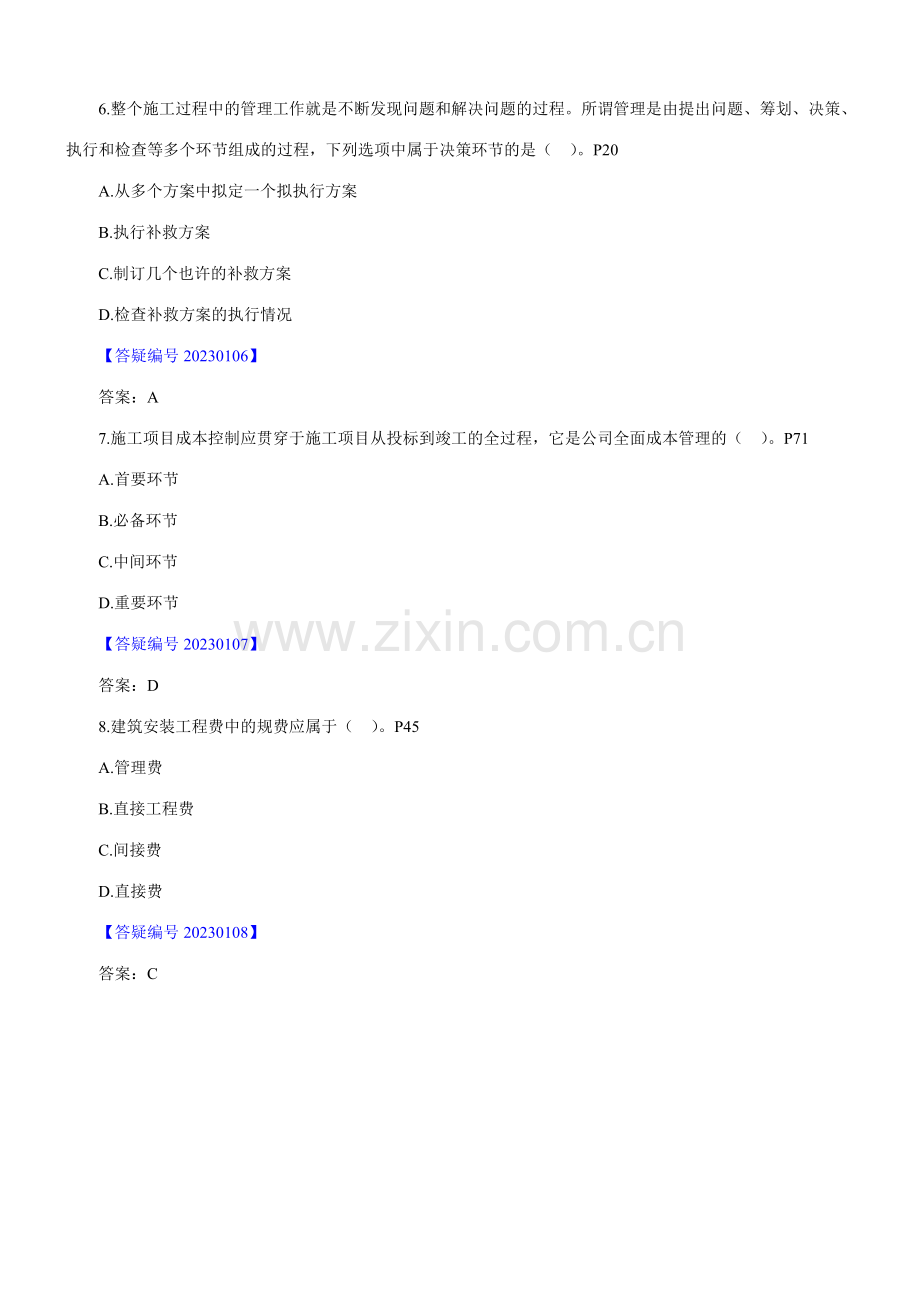 6.整个施工过程中的管理工作就是不断发现问题和解决问题的过程。所谓管理是由提出问题、筹划、决策、执行和检查等多个环节组成的过程，下列选项中属于决策环节的是（ ）。P20

A.从多个方案中拟定一个拟执行方案

B.执行补救方案

C.制订几个也许的补救方案

D.检查补救方案的执行情况

【答疑编号20230106】

答案：A

7.施工项目成本控制应贯穿于施工项目从投标到竣工的全过程，它是公司全面成本管理的（ ）。P71

A.首要环节

B.必备环节

C.中间环节

D.重要环节

【答疑编号20230107】

答案：D

8.建筑安装工程费中的规费应属于（ ）。P45

A.管理费

B.直接工程费

C.间接费

D.直接费

【答疑编号20230108】

答案：C

www.zixin.com.cn